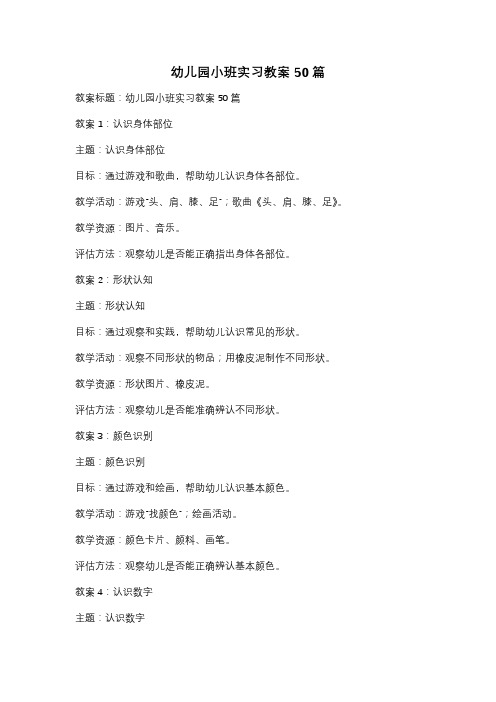 幼儿园小班实习教案 50 篇

教案标题：幼儿园小班实习教案 50 篇

教案 1：认识身体部位

主题：认识身体部位

目标：通过游戏和歌曲，帮助幼儿认识身体各部位。

教学活动：游戏"头、肩、膝、足"；歌曲《头、肩、膝、足》。

教学资源：图片、音乐。

评估方法：观察幼儿是否能正确指出身体各部位。

教案 2：形状认知

主题：形状认知

目标：通过观察和实践，帮助幼儿认识常见的形状。

教学活动：观察不同形状的物品；用橡皮泥制作不同形状。

教学资源：形状图片、橡皮泥。

评估方法：观察幼儿是否能准确辨认不同形状。

教案 3：颜色识别

主题：颜色识别

目标：通过游戏和绘画，帮助幼儿认识基本颜色。

教学活动：游戏"找颜色"；绘画活动。

教学资源：颜色卡片、颜料、画笔。

评估方法：观察幼儿是否能正确辨认基本颜色。

教案 4：认识数字

主题：认识数字